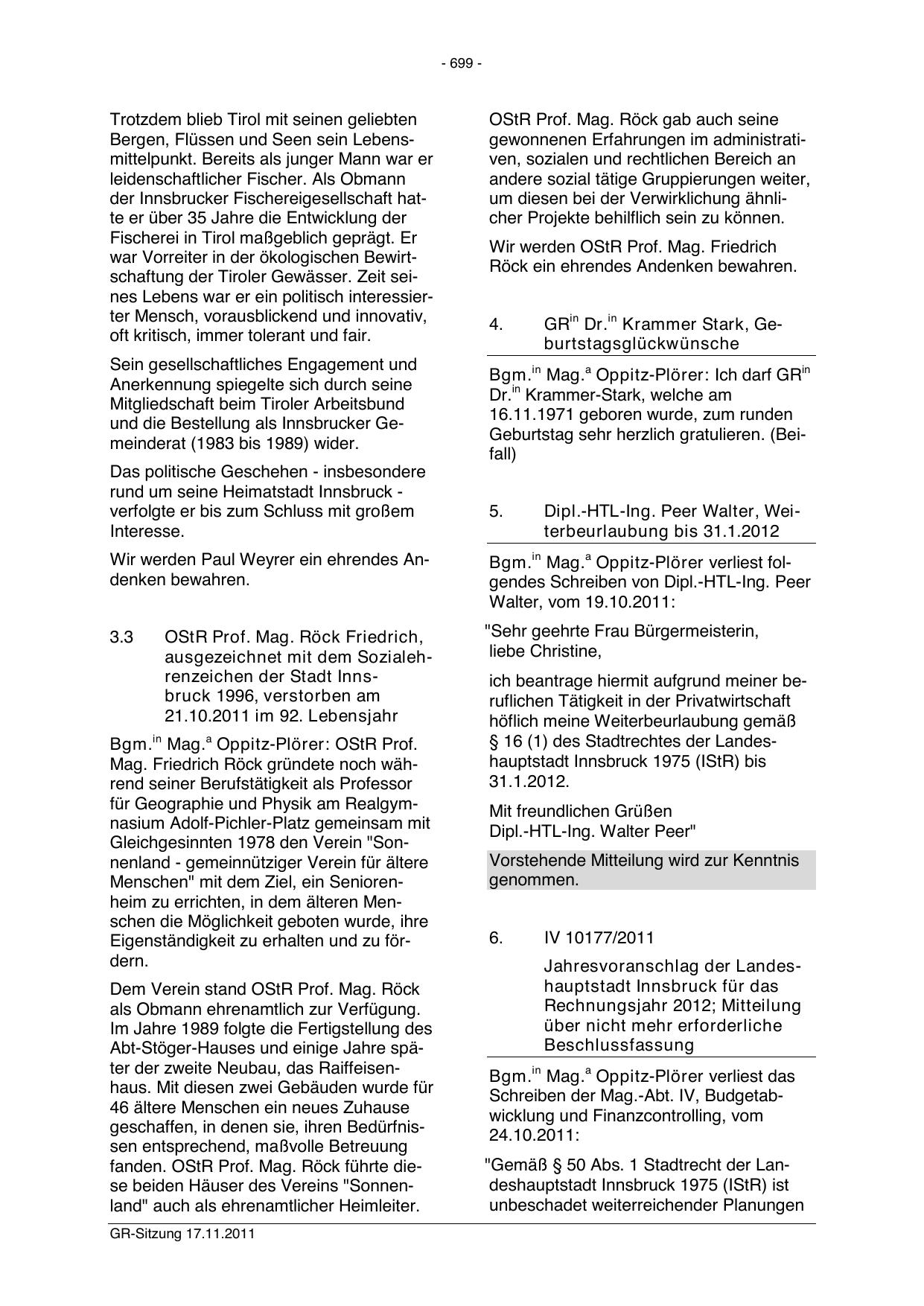 - 699 -

Trotzdem blieb Tirol mit seinen geliebten Bergen, Flüssen und Seen sein Lebensmittelpunkt. Bereits als junger Mann war er leidenschaftlicher Fischer. Als Obmann der Innsbrucker Fischereigesellschaft hatte er über 35 Jahre die Entwicklung der Fischerei in Tirol maßgeblich geprägt. Er war Vorreiter in der ökologischen Bewirtschaftung der Tiroler Gewässer. Zeit seines Lebens war er ein politisch interessierter Mensch, vorausblickend und innovativ, oft kritisch, immer tolerant und fair.

Sein gesellschaftliches Engagement und Anerkennung spiegelte sich durch seine Mitgliedschaft beim Tiroler Arbeitsbund und die Bestellung als Innsbrucker Gemeinderat (1983 bis 1989) wider.

Das politische Geschehen - insbesondere rund um seine Heimatstadt Innsbruck - verfolgte er bis zum Schluss mit großem Interesse.

Wir werden Paul Weyrer ein ehrendes Andenken bewahren.

3.3 OStR Prof. Mag. Röck Friedrich, ausgezeichnet mit dem Sozialehrenzeichen der Stadt Innsbruck 1996, verstorben am 21.10.2011 im 92. Lebensjahr

Bgm.$^{in}$ Mag.$^{a}$ Oppitz-Plörer: OStR Prof. Mag. Friedrich Röck gründete noch während seiner Berufstätigkeit als Professor für Geographie und Physik am Realgymnasium Adolf-Pichler-Platz gemeinsam mit Gleichgesinnten 1978 den Verein "Sonnenland - gemeinnütziger Verein für ältere Menschen" mit dem Ziel, ein Seniorenheim zu errichten, in dem älteren Menschen die Möglichkeit geboten wurde, ihre Eigenständigkeit zu erhalten und zu fördern.

Dem Verein stand OStR Prof. Mag. Röck als Obmann ehrenamtlich zur Verfügung. Im Jahre 1989 folgte die Fertigstellung des Abt-Stöger-Hauses und einige Jahre später der zweite Neubau, das Raiffeisenhaus. Mit diesen zwei Gebäuden wurde für 46 ältere Menschen ein neues Zuhause geschaffen, in denen sie, ihren Bedürfnissen entsprechend, maßvolle Betreuung fanden. OStR Prof. Mag. Röck führte diese beiden Häuser des Vereins "Sonnenland" auch als ehrenamtlicher Heimleiter.

OStR Prof. Mag. Röck gab auch seine gewonnenen Erfahrungen im administrativen, sozialen und rechtlichen Bereich an andere sozial tätige Gruppierungen weiter, um diesen bei der Verwirklichung ähnlicher Projekte behilflich sein zu können.

Wir werden OStR Prof. Mag. Friedrich Röck ein ehrendes Andenken bewahren.

4. GR$^{in}$ Dr.$^{in}$ Krammer Stark, Geburtstagsglückwünsche

Bgm.$^{in}$ Mag.$^{a}$ Oppitz-Plörer: Ich darf GR$^{in}$ Dr.$^{in}$ Krammer-Stark, welche am 16.11.1971 geboren wurde, zum runden Geburtstag sehr herzlich gratulieren. (Beifall)

5. Dipl.-HTL-Ing. Peer Walter, Weiterbeurlaubung bis 31.1.2012

Bgm.$^{in}$ Mag.$^{a}$ Oppitz-Plörer verliest folgendes Schreiben von Dipl.-HTL-Ing. Peer Walter, vom 19.10.2011:

"Sehr geehrte Frau Bürgermeisterin, liebe Christine,

ich beantrage hiermit aufgrund meiner beruflichen Tätigkeit in der Privatwirtschaft höflich meine Weiterbeurlaubung gemäß § 16 (1) des Stadtrechtes der Landeshauptstadt Innsbruck 1975 (IStR) bis 31.1.2012.

Mit freundlichen Grüßen
Dipl.-HTL-Ing. Walter Peer"

Vorstehende Mitteilung wird zur Kenntnis genommen.

6. IV 10177/2011

Jahresvoranschlag der Landeshauptstadt Innsbruck für das Rechnungsjahr 2012; Mitteilung über nicht mehr erforderliche Beschlussfassung

Bgm.$^{in}$ Mag.$^{a}$ Oppitz-Plörer verliest das Schreiben der Mag.-Abt. IV, Budgetabwicklung und Finanzcontrolling, vom 24.10.2011:

"Gemäß § 50 Abs. 1 Stadtrecht der Landeshauptstadt Innsbruck 1975 (IStR) ist unbeschadet weiterreichender Planungen

GR-Sitzung 17.11.2011